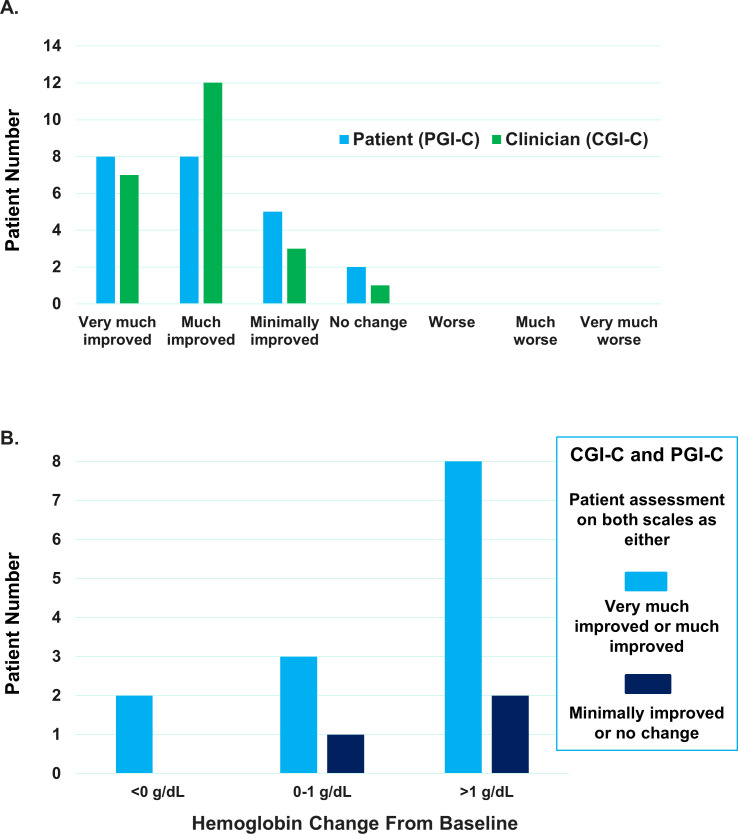 A.

14
12
10
8
6
4
2
0

Patient Number

Patient (PGI-C) Clinician (CGI-C)

Very much improved
Much improved
Minimally improved
No change
Worse
Much worse
Very much worse

B.

8
7
6
5
4
3
2
1
0

Patient Number

<0 g/dL
0-1 g/dL
>1 g/dL

Hemoglobin Change From Baseline

CGI-C and PGI-C

Patient assessment on both scales as either

Very much improved or much improved

Minimally improved or no change